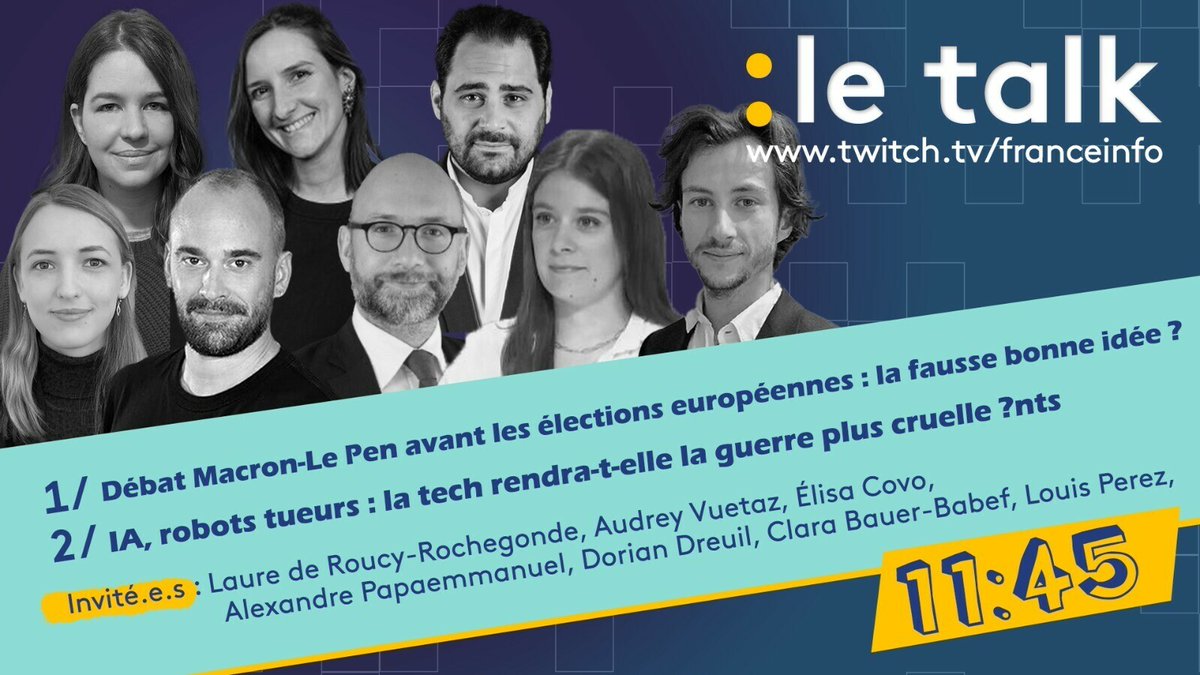 :le talk
www.twitch.tv/franceinfo

1/ Débat Macron-Le Pen avant les élections européennes : la fausse bonne idée ?
2/ IA, robots tueurs : la tech rendra-t-elle la guerre plus cruelle ?nts

Invité.e.s : Laure de Roucy-Rochegonde, Audrey Vuetaz, Élisa Covo, Alexandre Papaemmanuel, Dorian Dreuil, Clara Bauer-Babef, Louis Perez,

11:45